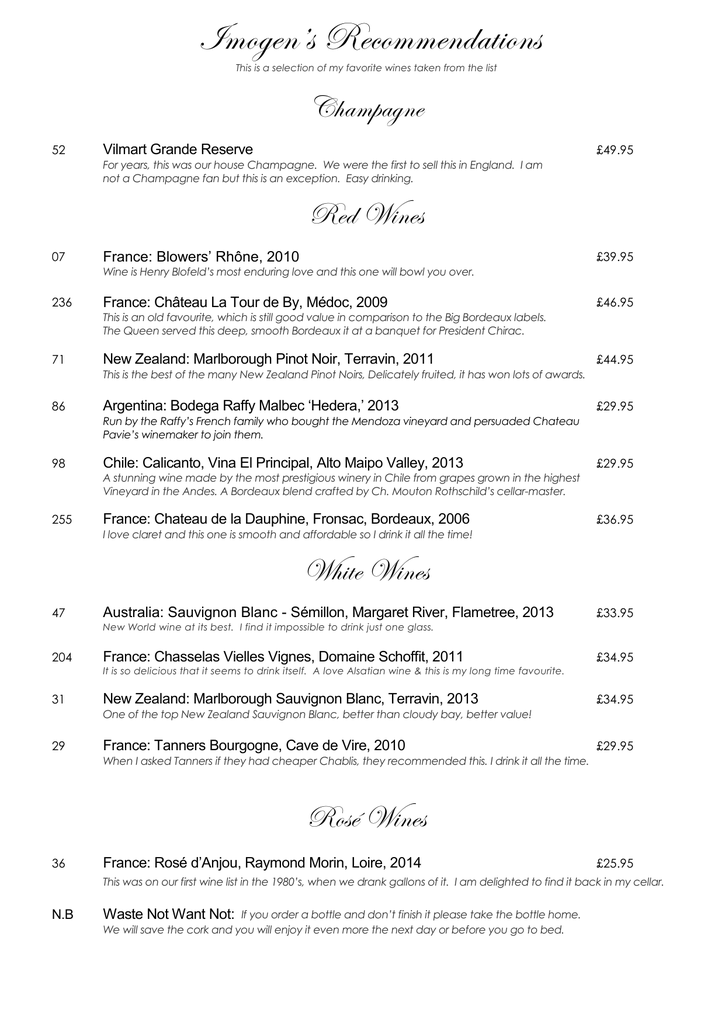 Imogen's Recommendations

This is a selection of my favorite wines taken from the list

Champagne

52 Vilmart Grande Reserve £49.95
For years, this was our house Champagne. We were the first to sell this in England. I am not a Champagne fan but this is an exception. Easy drinking.

Red Wines

07 France: Blowers' Rhône, 2010 £39.95
Wine is Henry Blofeld's most enduring love and this one will bowl you over.

236 France: Château La Tour de By, Médoc, 2009 £46.95
This is an old favourite, which is still good value in comparison to the Big Bordeaux labels. The Queen served this deep, smooth Bordeaux it at a banquet for President Chirac.

71 New Zealand: Marlborough Pinot Noir, Terravin, 2011 £44.95
This is the best of the many New Zealand Pinot Noirs, Delicately fruited, it has won lots of awards.

86 Argentina: Bodega Raffy Malbec 'Hedera,' 2013 £29.95
Run by the Raffy's French family who bought the Mendoza vineyard and persuaded Chateau Pavie's winemaker to join them.

98 Chile: Calicanto, Vina El Principal, Alto Maipo Valley, 2013 £29.95
A stunning wine made by the most prestigious winery in Chile from grapes grown in the highest Vineyard in the Andes. A Bordeaux blend crafted by Ch. Mouton Rothschild's cellar-master.

255 France: Chateau de la Dauphine, Fronsac, Bordeaux, 2006 £36.95
I love claret and this one is smooth and affordable so I drink it all the time!

White Wines

47 Australia: Sauvignon Blanc - Sémillon, Margaret River, Flametree, 2013 £33.95
New World wine at its best. I find it impossible to drink just one glass.

204 France: Chasselas Vielles Vignes, Domaine Schoffit, 2011 £34.95
It is so delicious that it seems to drink itself. A love Alsatian wine & this is my long time favourite.

31 New Zealand: Marlborough Sauvignon Blanc, Terravin, 2013 £34.95
One of the top New Zealand Sauvignon Blanc, better than cloudy bay, better value!

29 France: Tanners Bourgogne, Cave de Vire, 2010 £29.95
When I asked Tanners if they had cheaper Chablis, they recommended this. I drink it all the time.

Rosé Wines

36 France: Rosé d'Anjou, Raymond Morin, Loire, 2014 £25.95
This was on our first wine list in the 1980's, when we drank gallons of it. I am delighted to find it back in my cellar.

N.B Waste Not Want Not: If you order a bottle and don't finish it please take the bottle home. We will save the cork and you will enjoy it even more the next day or before you go to bed.